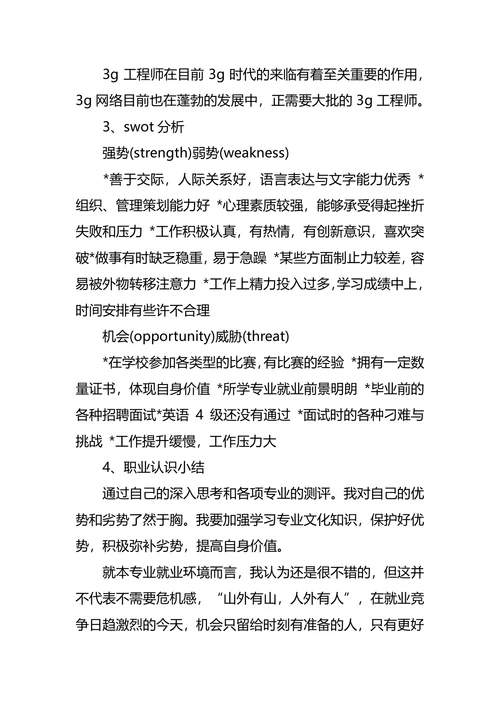 3g 工程师在目前 3g 时代的来临有着至关重要的作用，3g 网络目前也在蓬勃的发展中，正需要大批的 3g 工程师。

3、swot 分析

强势(strength)弱势(weakness)

*善于交际，人际关系好，语言表达与文字能力优秀 *组织、管理策划能力好 *心理素质较强，能够承受得起挫折失败和压力 *工作积极认真，有热情，有创新意识，喜欢突破*做事有时缺乏稳重，易于急躁 *某些方面制止力较差，容易被外物转移注意力 *工作上精力投入过多，学习成绩中上，时间安排有些许不合理

机会(opportunity)威胁(threat)

*在学校参加各类型的比赛，有比赛的经验 *拥有一定数量证书，体现自身价值 *所学专业就业前景明朗 *毕业前的各种招聘面试*英语 4 级还没有通过 *面试时的各种刁难与挑战 *工作提升缓慢，工作压力大

4、职业认识小结

通过自己的深入思考和各项专业的测评。我对自己的优势和劣势了然于胸。我要加强学习专业文化知识，保护好优势，积极弥补劣势，提高自身价值。

就本专业就业环境而言，我认为还是很不错的，但这并不代表不需要危机感，“山外有山，人外有人”，在就业竞争日趋激烈的今天，机会只留给时刻有准备的人，只有更好